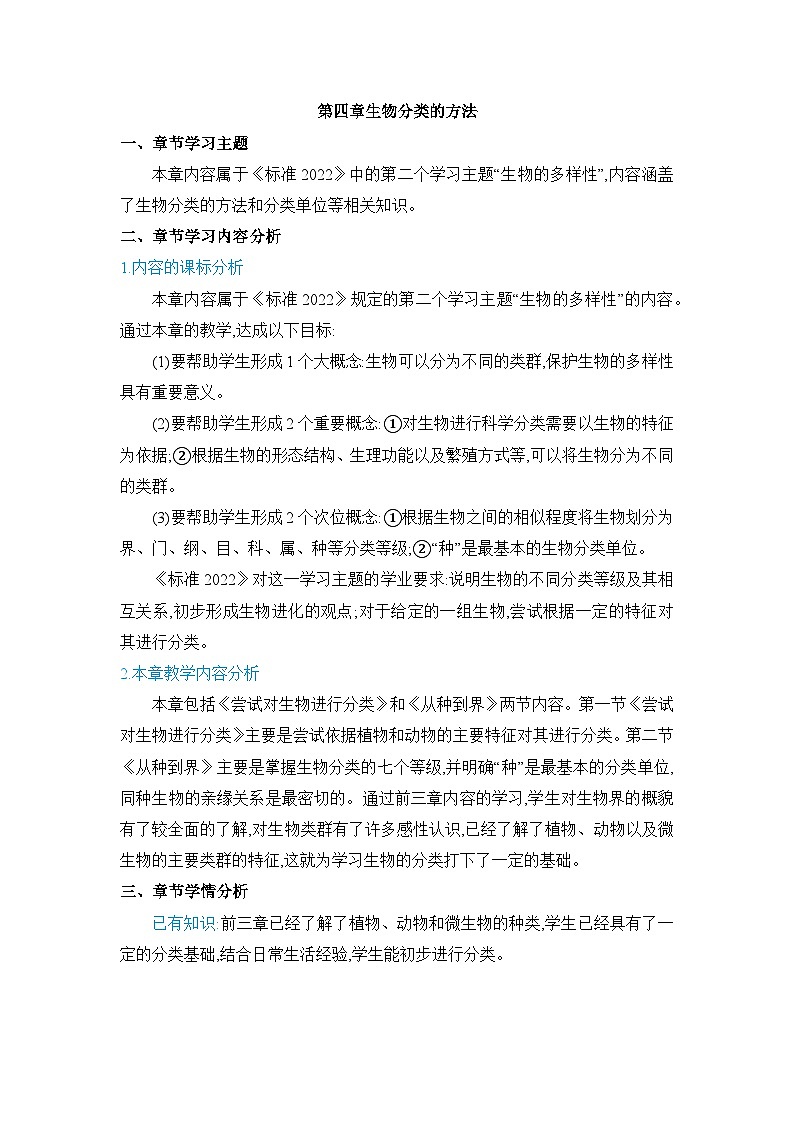 第四章生物分类的方法

一、章节学习主题

本章内容属于《标准 2022》中的第二个学习主题“生物的多样性”,内容涵盖了生物分类的方法和分类单位等相关知识。

二、章节学习内容分析

1.内容的课标分析

本章内容属于《标准 2022》规定的第二个学习主题“生物的多样性”的内容。通过本章的教学,达成以下目标:

(1)要帮助学生形成 1 个大概念:生物可以分为不同的类群,保护生物的多样性具有重要意义。

(2)要帮助学生形成 2 个重要概念: ①对生物进行科学分类需要以生物的特征为依据;②根据生物的形态结构、生理功能以及繁殖方式等,可以将生物分为不同的类群。

(3)要帮助学生形成 2 个次位概念: ①根据生物之间的相似程度将生物划分为界、门、纲、目、科、属、种等分类等级;②“种”是最基本的生物分类单位。

《标准 2022》对这一学习主题的学业要求:说明生物的不同分类等级及其相互关系,初步形成生物进化的观点;对于给定的一组生物,尝试根据一定的特征对其进行分类。

2.本章教学内容分析

本章包括《尝试对生物进行分类》和《从种到界》两节内容。第一节《尝试对生物进行分类》主要是尝试依据植物和动物的主要特征对其进行分类。第二节《从种到界》主要是掌握生物分类的七个等级,并明确“种”是最基本的分类单位,同种生物的亲缘关系是最密切的。通过前三章内容的学习,学生对生物界的概貌有了较全面的了解,对生物类群有了许多感性认识,已经了解了植物、动物以及微生物的主要类群的特征,这就为学习生物的分类打下了一定的基础。

三、章节学情分析

已有知识:前三章已经了解了植物、动物和微生物的种类,学生已经具有了一定的分类基础,结合日常生活经验,学生能初步进行分类。